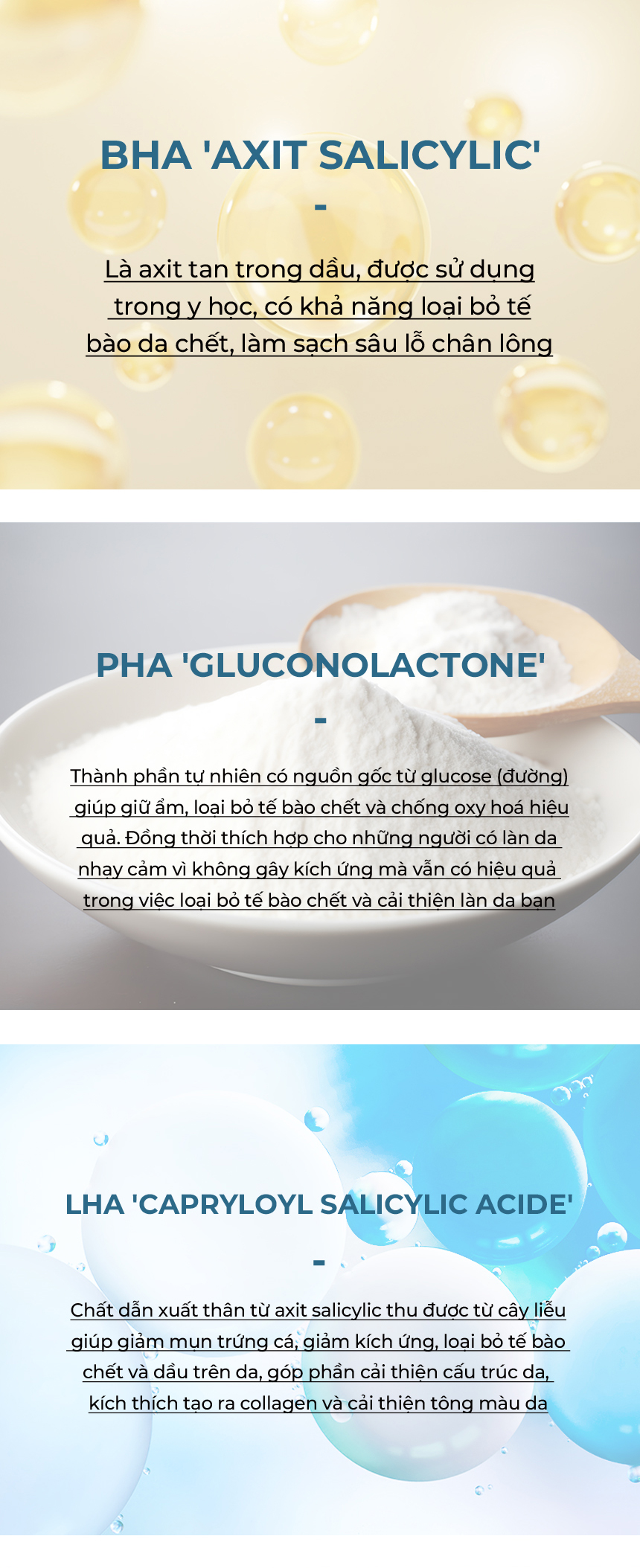 BHA 'AXIT SALICYLIC'

-

Là axit tan trong dầu, được sử dụng trong y học, có khả năng loại bỏ tế bào da chết, làm sạch sâu lỗ chân lông

PHA 'GLUCONOLACTONE'

-

Thành phần tự nhiên có nguồn gốc từ glucose (đường) giúp giữ ẩm, loại bỏ tế bào chết và chống oxy hoá hiệu quả. Đồng thời thích hợp cho những người có làn da nhạy cảm vì không gây kích ứng mà vẫn có hiệu quả trong việc loại bỏ tế bào chết và cải thiện làn da bạn

LHA 'CAPRYLOYL SALICYLIC ACIDE'

-

Chất dẫn xuất thân từ axit salicylic thu được từ cây liễu giúp giảm mụn trứng cá, giảm kích ứng, loại bỏ tế bào chết và dầu trên da, góp phần cải thiện cấu trúc da, kích thích tạo ra collagen và cải thiện tông màu da